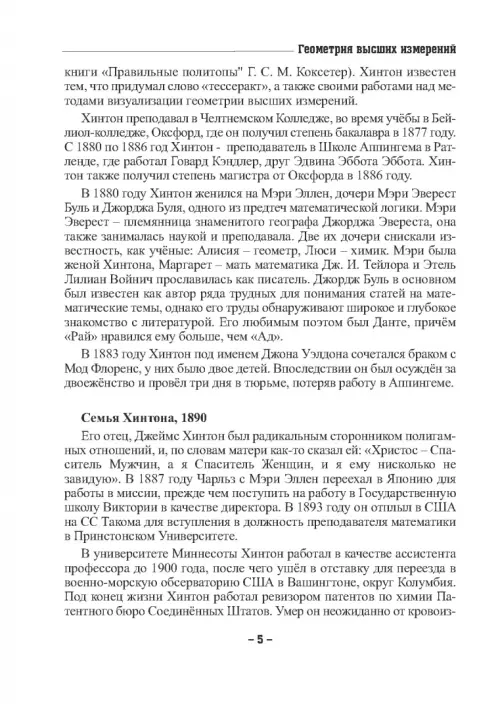 Геометрия высших измерений

книги «Правильные политопы" Г. С. М. Коксетер). Хинтон известен тем, что придумал слово «тессеракт», а также своими работами над методами визуализации геометрии высших измерений.

Хинтон преподавал в Челтнемском Колледже, во время учёбы в Бейлиол-колледже, Оксфорд, где он получил степень бакалавра в 1877 году. С 1880 по 1886 год Хинтон - преподаватель в Школе Аппингема в Ратленде, где работал Говард Кэндлер, друг Эдвина Эббота Эббота. Хинтон также получил степень магистра от Оксфорда в 1886 году.

В 1880 году Хинтон женился на Мэри Эллен, дочери Мэри Эверест Буль и Джорджа Буля, одного из предтеч математической логики. Мэри Эверест – племянница знаменитого географа Джорджа Эвереста, она также занималась наукой и преподавала. Две их дочери снискали известность, как учёные: Алисия – геометр, Люси – химик. Мэри была женой Хинтона, Маргарет – мать математика Дж. И. Тейлора и Этель Лилиан Войнич прославилась как писатель. Джордж Буль в основном был известен как автор ряда трудных для понимания статей на математические темы, однако его труды обнаруживают широкое и глубокое знакомство с литературой. Его любимым поэтом был Данте, причём «Рай» нравился ему больше, чем «Ад».

В 1883 году Хинтон под именем Джона Уэлдона сочетался браком с Мод Флоренс, у них было двое детей. Впоследствии он был осуждён за двоежёнство и провёл три дня в тюрьме, потеряв работу в Аппингеме.

Семья Хинтона, 1890

Его отец, Джеймс Хинтон был радикальным сторонником полигамных отношений, и, по словам матери как-то сказал ей: «Христос – Спаситель Мужчин, а я Спаситель Женщин, и я ему нисколько не завидую». В 1887 году Чарльз с Мэри Эллен переехал в Японию для работы в миссии, прежде чем поступить на работу в Государственную школу Виктории в качестве директора. В 1893 году он отплыл в США на СС Такома для вступления в должность преподавателя математики в Принстонском Университете.

В университете Миннесоты Хинтон работал в качестве ассистента профессора до 1900 года, после чего ушёл в отставку для переезда в военно-морскую обсерваторию США в Вашингтоне, округ Колумбия. Под конец жизни Хинтон работал ревизором патентов по химии Патентного бюро Соединённых Штатов. Умер он неожиданно от кровоиз-

– 5 –